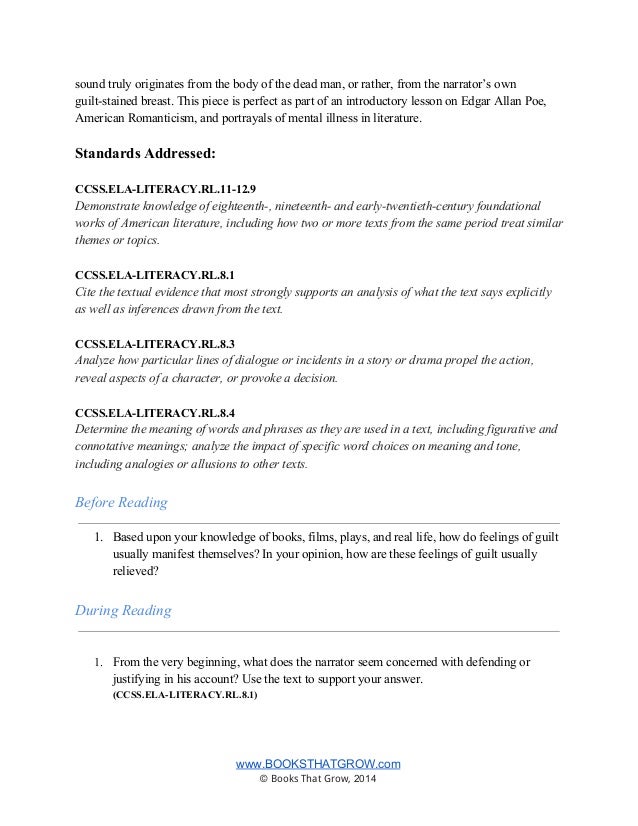 sound truly originates from the body of the dead man, or rather, from the narrator's own guilt-stained breast. This piece is perfect as part of an introductory lesson on Edgar Allan Poe, American Romanticism, and portrayals of mental illness in literature.

Standards Addressed:

CCSS.ELA-LITERACY.RL.11-12.9
Demonstrate knowledge of eighteenth-, nineteenth- and early-twentieth-century foundational works of American literature, including how two or more texts from the same period treat similar themes or topics.

CCSS.ELA-LITERACY.RL.8.1
Cite the textual evidence that most strongly supports an analysis of what the text says explicitly as well as inferences drawn from the text.

CCSS.ELA-LITERACY.RL.8.3
Analyze how particular lines of dialogue or incidents in a story or drama propel the action, reveal aspects of a character, or provoke a decision.

CCSS.ELA-LITERACY.RL.8.4
Determine the meaning of words and phrases as they are used in a text, including figurative and connotative meanings; analyze the impact of specific word choices on meaning and tone, including analogies or allusions to other texts.

Before Reading

1. Based upon your knowledge of books, films, plays, and real life, how do feelings of guilt usually manifest themselves? In your opinion, how are these feelings of guilt usually relieved?

During Reading

1. From the very beginning, what does the narrator seem concerned with defending or justifying in his account? Use the text to support your answer. (CCSS.ELA-LITERACY.RL.8.1)

www.BOOKSTHATGROW.com
© Books That Grow, 2014